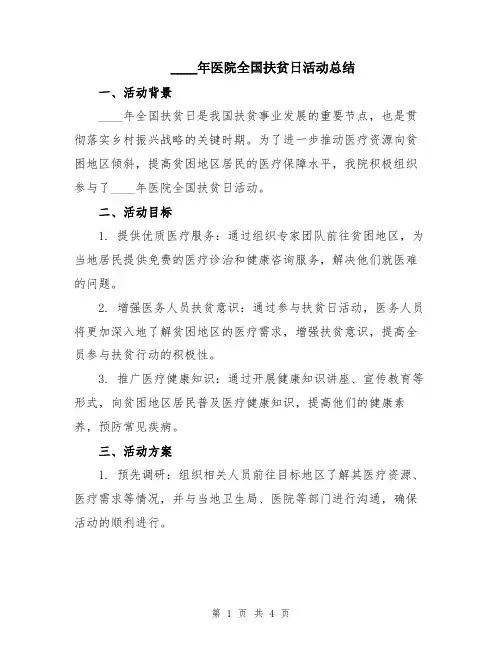 ____年医院全国扶贫日活动总结

一、活动背景

____年全国扶贫日是我国扶贫事业发展的重要节点，也是贯彻落实乡村振兴战略的关键时期。为了进一步推动医疗资源向贫困地区倾斜，提高贫困地区居民的医疗保障水平，我院积极组织参与了____年医院全国扶贫日活动。

二、活动目标

1. 提供优质医疗服务：通过组织专家团队前往贫困地区，为当地居民提供免费的医疗诊治和健康咨询服务，解决他们就医难的问题。

2. 增强医务人员扶贫意识：通过参与扶贫日活动，医务人员将更加深入地了解贫困地区的医疗需求，增强扶贫意识，提高全员参与扶贫行动的积极性。

3. 推广医疗健康知识：通过开展健康知识讲座、宣传教育等形式，向贫困地区居民普及医疗健康知识，提高他们的健康素养，预防常见疾病。

三、活动方案

1. 预先调研：组织相关人员前往目标地区了解其医疗资源、医疗需求等情况，并与当地卫生局、医院等部门进行沟通，确保活动的顺利进行。

第 1 页 共 4 页